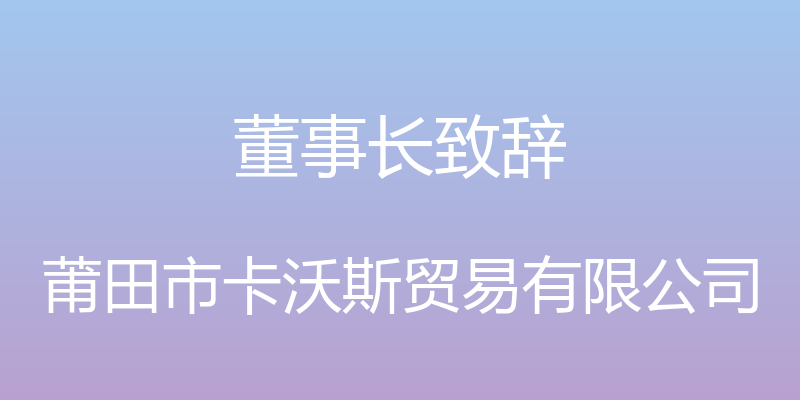 董事长致辞

莆田市卡沃斯贸易有限公司